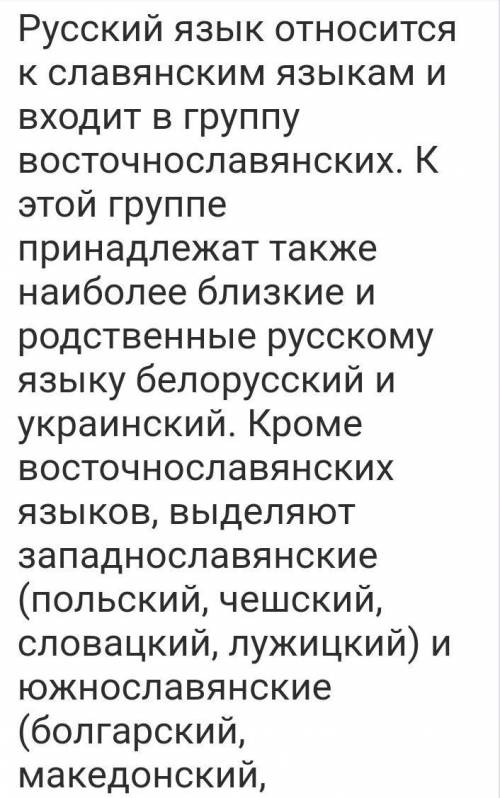 Русский язык относится к славянским языкам и входит в группу восточнославянских. К этой группе принадлежат также наиболее близкие и родственные русскому языку белорусский и украинский. Кроме восточнославянских языков, выделяют западнославянские (польский, чешский, словацкий, лужицкий) и южнославянские (болгарский, македонский,